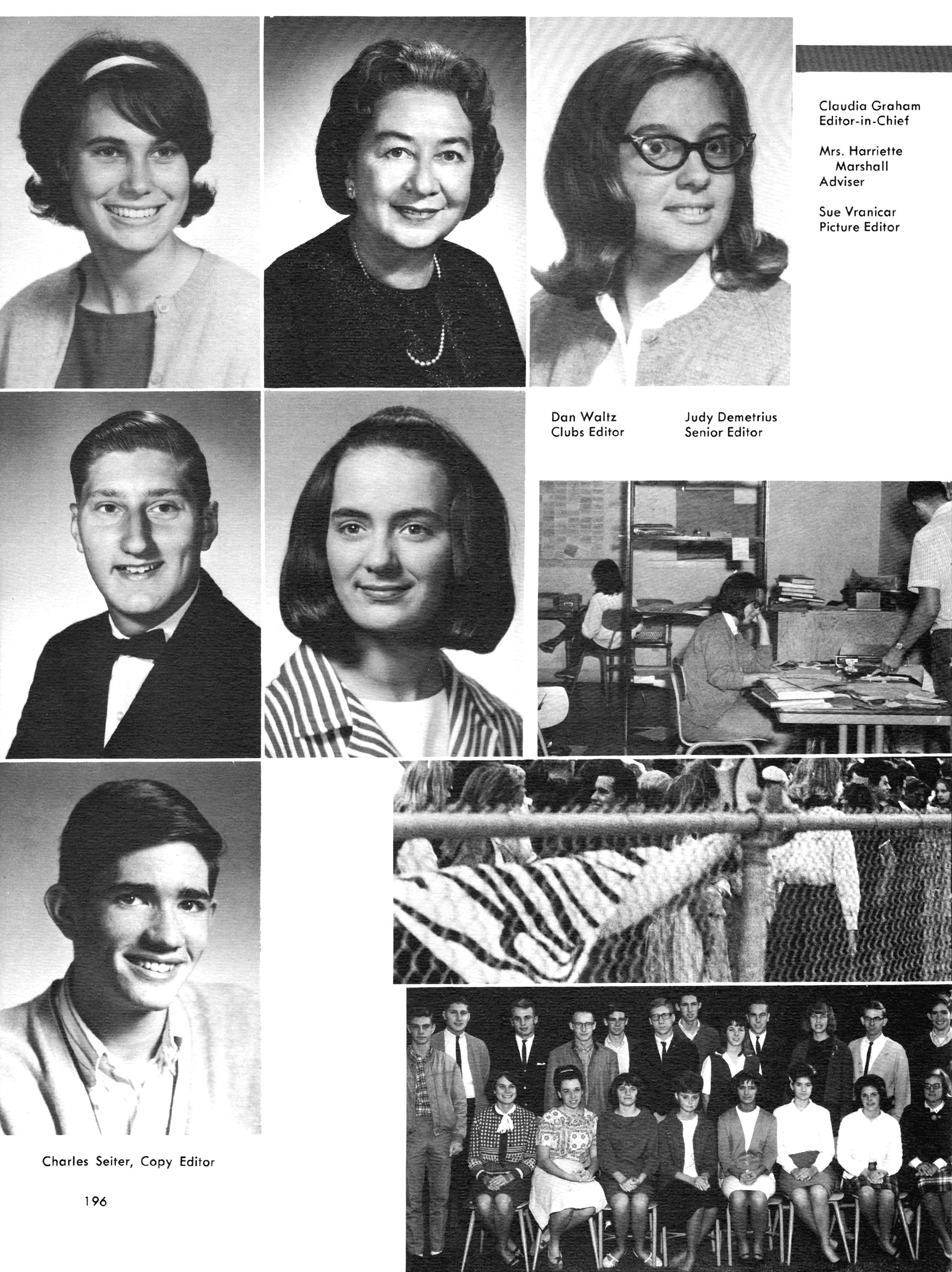 Claudia Graham
Editor-in-Chief

Mrs. Harriette Marshall
Adviser

Sue Vranicar
Picture Editor

Dan Waltz
Clubs Editor

Judy Demetrius
Senior Editor

Charles Seiter, Copy Editor

196